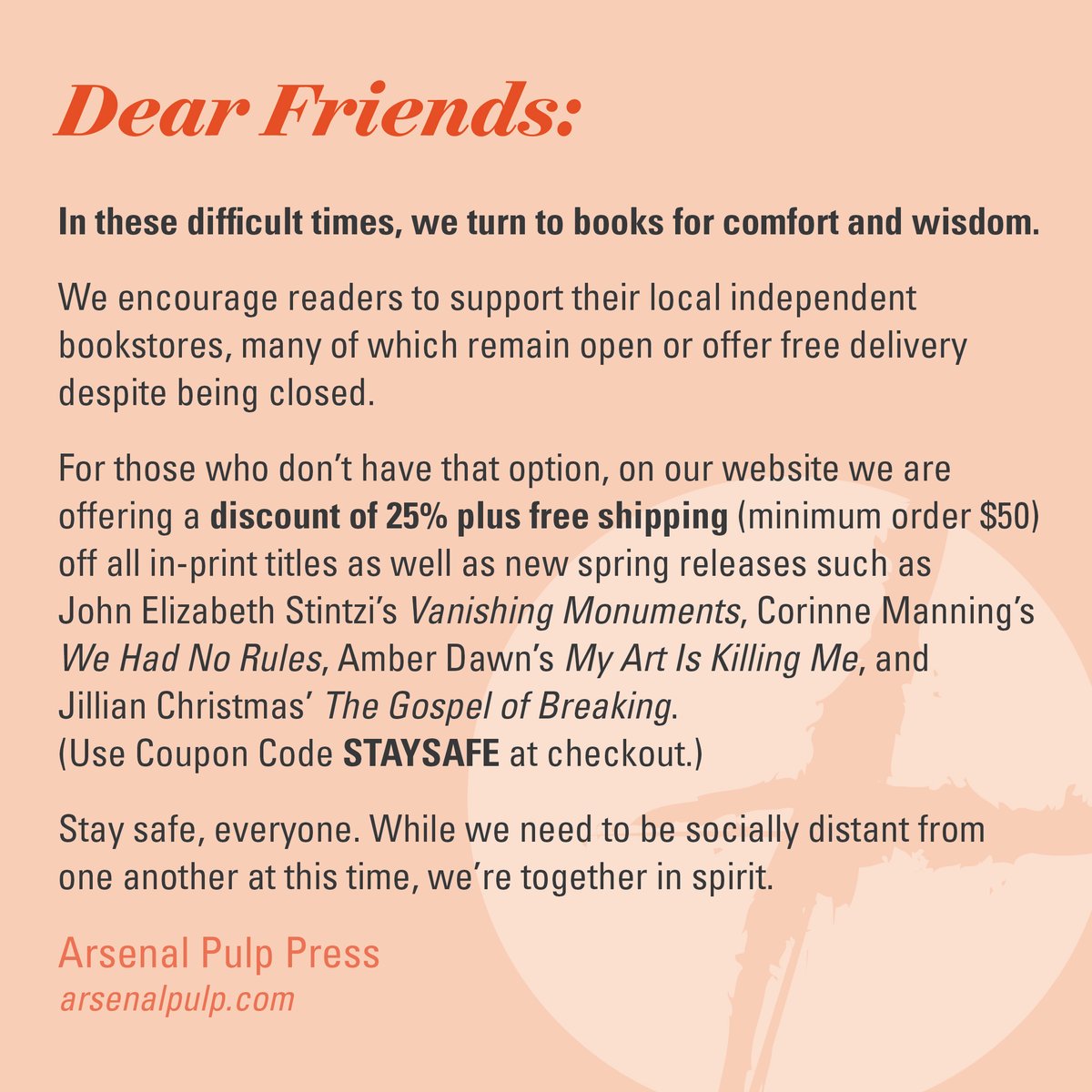 Dear Friends:

In these difficult times, we turn to books for comfort and wisdom.

We encourage readers to support their local independent bookstores, many of which remain open or offer free delivery despite being closed.

For those who don't have that option, on our website we are offering a discount of 25% plus free shipping (minimum order $50) off all in-print titles as well as new spring releases such as John Elizabeth Stintzi's Vanishing Monuments, Corinne Manning's We Had No Rules, Amber Dawn's My Art Is Killing Me, and Jillian Christmas' The Gospel of Breaking.
(Use Coupon Code STAYSAFE at checkout.)

Stay safe, everyone. While we need to be socially distant from one another at this time, we're together in spirit.

Arsenal Pulp Press
arsenalpulp.com